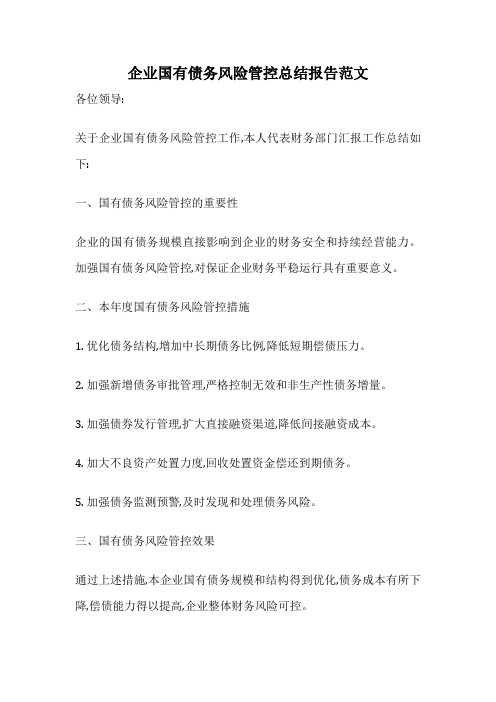 企业国有债务风险管控总结报告范文

各位领导:

关于企业国有债务风险管控工作,本人代表财务部门汇报工作总结如下:

一、国有债务风险管控的重要性

企业的国有债务规模直接影响到企业的财务安全和持续经营能力。加强国有债务风险管控,对保证企业财务平稳运行具有重要意义。

二、本年度国有债务风险管控措施

1. 优化债务结构,增加中长期债务比例,降低短期偿债压力。

2. 加强新增债务审批管理,严格控制无效和非生产性债务增量。

3. 加强债券发行管理,扩大直接融资渠道,降低间接融资成本。

4. 加大不良资产处置力度,回收处置资金偿还到期债务。

5. 加强债务监测预警,及时发现和处理债务风险。

三、国有债务风险管控效果

通过上述措施,本企业国有债务规模和结构得到优化,债务成本有所下降,偿债能力得以提高,企业整体财务风险可控。